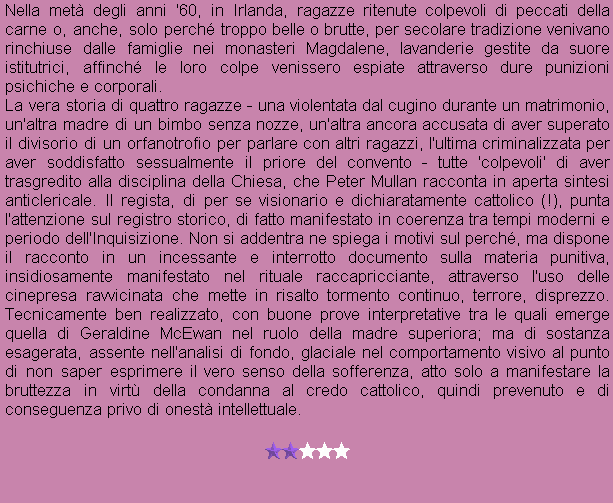 Nella metà degli anni '60, in Irlanda, ragazze ritenute colpevoli di peccati della carne o, anche, solo perché troppo belle o brutte, per secolare tradizione venivano rinchiuse dalle famiglie nei monasteri Magdalene, lavanderie gestite da suore istitutrici, affinché le loro colpe venissero espiate attraverso dure punizioni psichiche e corporali.

La vera storia di quattro ragazze - una violentata dal cugino durante un matrimonio, un'altra madre di un bimbo senza nozze, un'altra ancora accusata di aver superato il divisorio di un orfanotrofio per parlare con altri ragazzi, l'ultima criminalizzata per aver soddisfatto sessualmente il priore del convento - tutte 'colpevoli' di aver trasgredito alla disciplina della Chiesa, che Peter Mullan racconta in aperta sintesi anticlericale. Il regista, di per se visionario e dichiaratamente cattolico (!), punta l'attenzione sul registro storico, di fatto manifestato in coerenza tra tempi moderni e periodo dell'Inquisizione. Non si addentra ne spiega i motivi sul perché, ma dispone il racconto in un incessante e interrotto documento sulla materia punitiva, insidiosamente manifestato nel rituale raccapricciante, attraverso l'uso delle cinepresa ravvicinata che mette in risalto tormento continuo, terrore, disprezzo. Tecnicamente ben realizzato, con buone prove interpretative tra le quali emerge quella di Geraldine McEwan nel ruolo della madre superiora; ma di sostanza esagerata, assente nell'analisi di fondo, glaciale nel comportamento visivo al punto di non saper esprimere il vero senso della sofferenza, atto solo a manifestare la bruttezza in virtù della condanna al credo cattolico, quindi prevenuto e di conseguenza privo di onestà intellettuale.